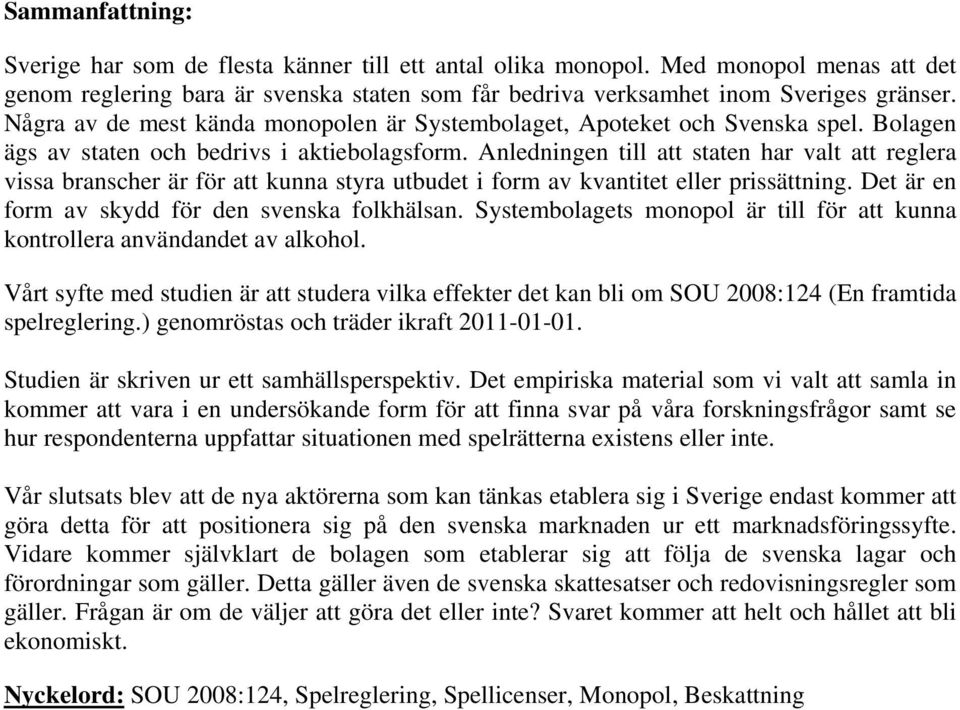 Sammanfattning:

Sverige har som de flesta känner till ett antal olika monopol. Med monopol menas att det genom reglering bara är svenska staten som får bedriva verksamhet inom Sveriges gränser. Några av de mest kända monopolen är Systembolaget, Apoteket och Svenska spel. Bolagen ägs av staten och bedrivs i aktiebolagsform. Anledningen till att staten har valt att reglera vissa branscher är för att kunna styra utbudet i form av kvantitet eller prissättning. Det är en form av skydd för den svenska folkhälsan. Systembolagets monopol är till för att kunna kontrollera användandet av alkohol.

Vårt syfte med studien är att studera vilka effekter det kan bli om SOU 2008:124 (En framtida spelreglering.) genomröstas och träder ikraft 2011-01-01.

Studien är skriven ur ett samhällsperspektiv. Det empiriska material som vi valt att samla in kommer att vara i en undersökande form för att finna svar på våra forskningsfrågor samt se hur respondenterna uppfattar situationen med spelrätterna existens eller inte.

Vår slutsats blev att de nya aktörerna som kan tänkas etablera sig i Sverige endast kommer att göra detta för att positionera sig på den svenska marknaden ur ett marknadsföringssyfte. Vidare kommer självklart de bolagen som etablerar sig att följa de svenska lagar och förordningar som gäller. Detta gäller även de svenska skattesatser och redovisningsregler som gäller. Frågan är om de väljer att göra det eller inte? Svaret kommer att helt och hållet att bli ekonomiskt.

Nyckelord: SOU 2008:124, Spelreglering, Spellicenser, Monopol, Beskattning